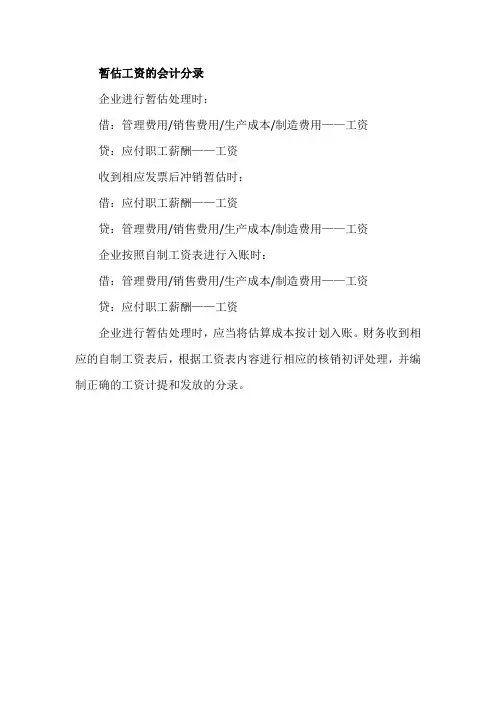 暂估工资的会计分录

企业进行暂估处理时：

借：管理费用/销售费用/生产成本/制造费用——工资

贷：应付职工薪酬——工资

收到相应发票后冲销暂估时：

借：应付职工薪酬——工资

贷：管理费用/销售费用/生产成本/制造费用——工资

企业按照自制工资表进行入账时：

借：管理费用/销售费用/生产成本/制造费用——工资

贷：应付职工薪酬——工资

企业进行暂估处理时，应当将估算成本按计划入账。财务收到相应的自制工资表后，根据工资表内容进行相应的核销初评处理，并编制正确的工资计提和发放的分录。